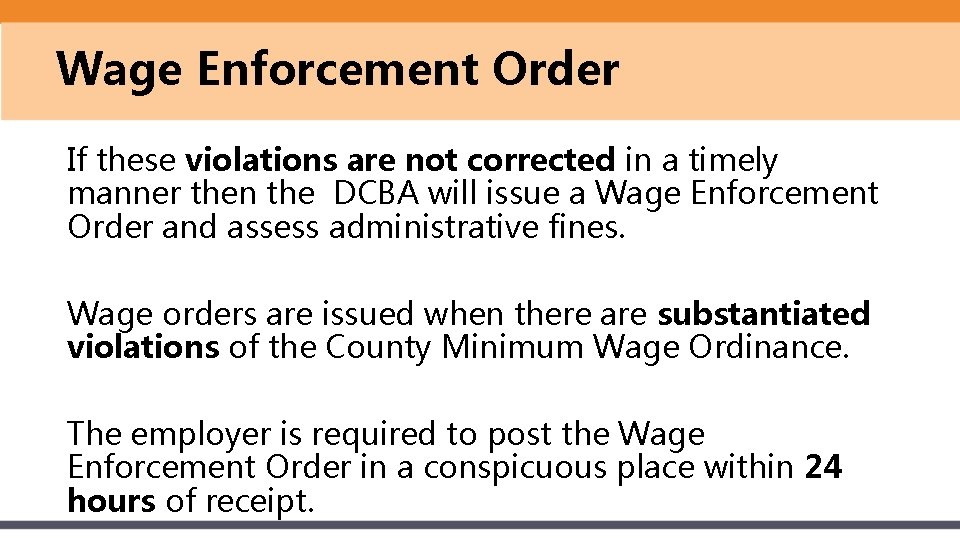 Wage Enforcement Order

If these violations are not corrected in a timely manner then the  DCBA will issue a Wage Enforcement Order and assess administrative fines.

Wage orders are issued when there are substantiated violations of the County Minimum Wage Ordinance.

The employer is required to post the Wage Enforcement Order in a conspicuous place within 24 hours of receipt.